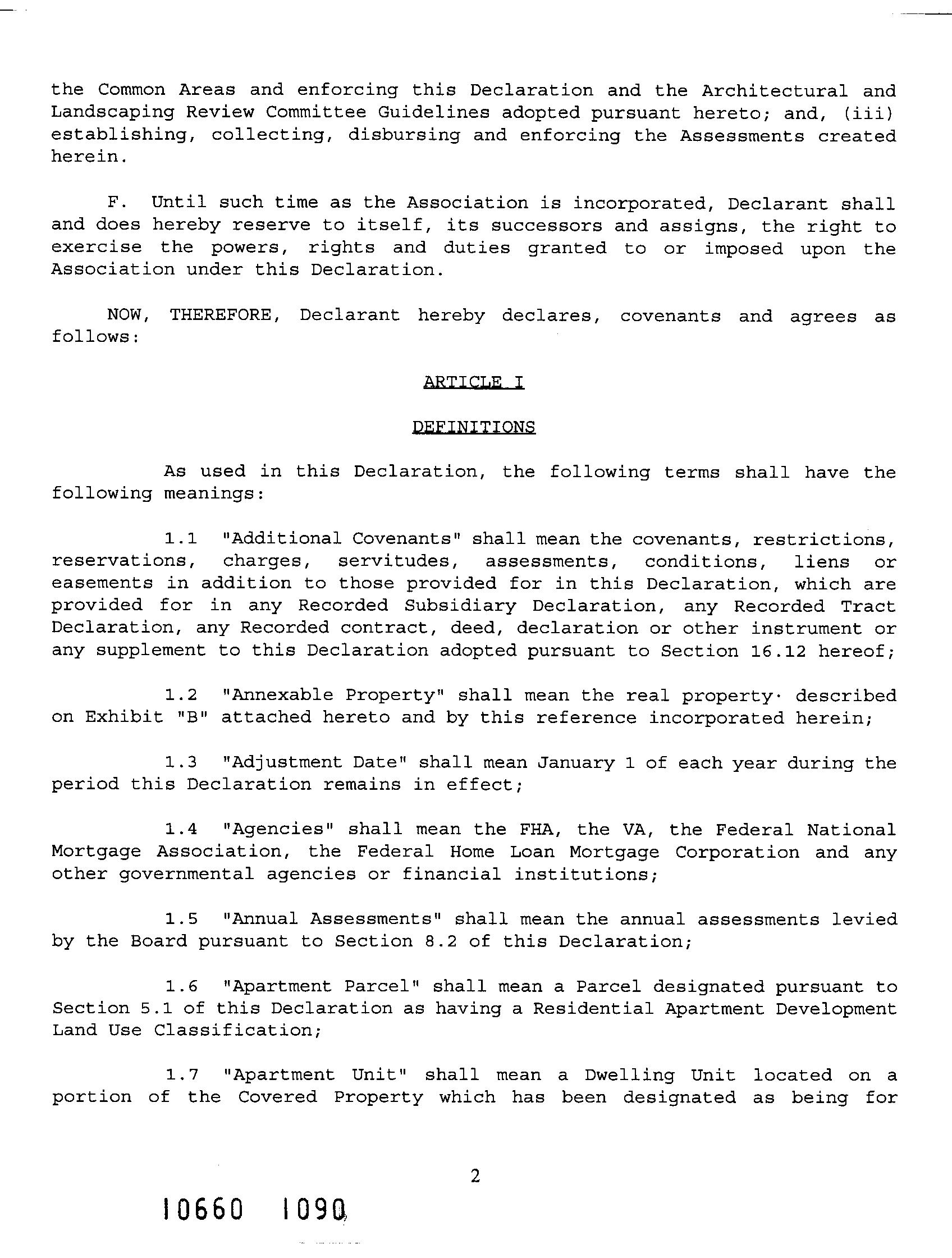 the Common Areas and enforcing this Declaration and the Architectural and Landscaping Review Committee Guidelines adopted pursuant hereto; and, (iii) establishing, collecting, disbursing and enforcing the Assessments created herein.

F. Until such time as the Association is incorporated, Declarant shall and does hereby reserve to itself, its successors and assigns, the right to exercise the powers, rights and duties granted to or imposed upon the Association under this Declaration.

NOW, THEREFORE, Declarant hereby declares, covenants and agrees as follows:

ARTICLE I

DEFINITIONS

As used in this Declaration, the following terms shall have the following meanings:

1.1 "Additional Covenants" shall mean the covenants, restrictions, reservations, charges, servitudes, assessments, conditions, liens or easements in addition to those provided for in this Declaration, which are provided for in any Recorded Subsidiary Declaration, any Recorded Tract Declaration, any Recorded contract, deed, declaration or other instrument or any supplement to this Declaration adopted pursuant to Section 16.12 hereof;

1.2 "Annexable Property" shall mean the real property· described on Exhibit "B" attached hereto and by this reference incorporated herein;

1.3 "Adjustment Date" shall mean January 1 of each year during the period this Declaration remains in effect;

1.4 "Agencies" shall mean the FHA, the VA, the Federal National Mortgage Association, the Federal Home Loan Mortgage Corporation and any other governmental agencies or financial institutions;

1.5 "Annual Assessments" shall mean the annual assessments levied by the Board pursuant to Section 8.2 of this Declaration;

1.6 "Apartment Parcel" shall mean a Parcel designated pursuant to Section 5.1 of this Declaration as having a Residential Apartment Development Land Use Classification;

1.7 "Apartment Unit" shall mean a Dwelling Unit located on a portion of the Covered Property which has been designated as being for

2

10660 1090